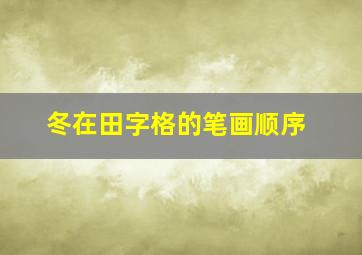 冬在田字格的笔画顺序